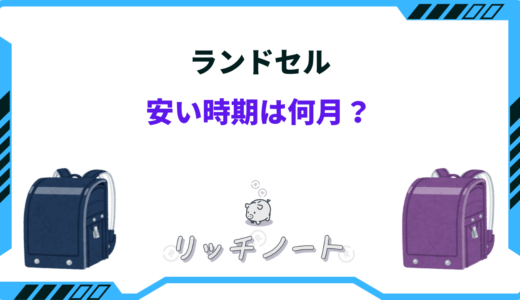 ランドセル

安い時期は何月？

リッチノート